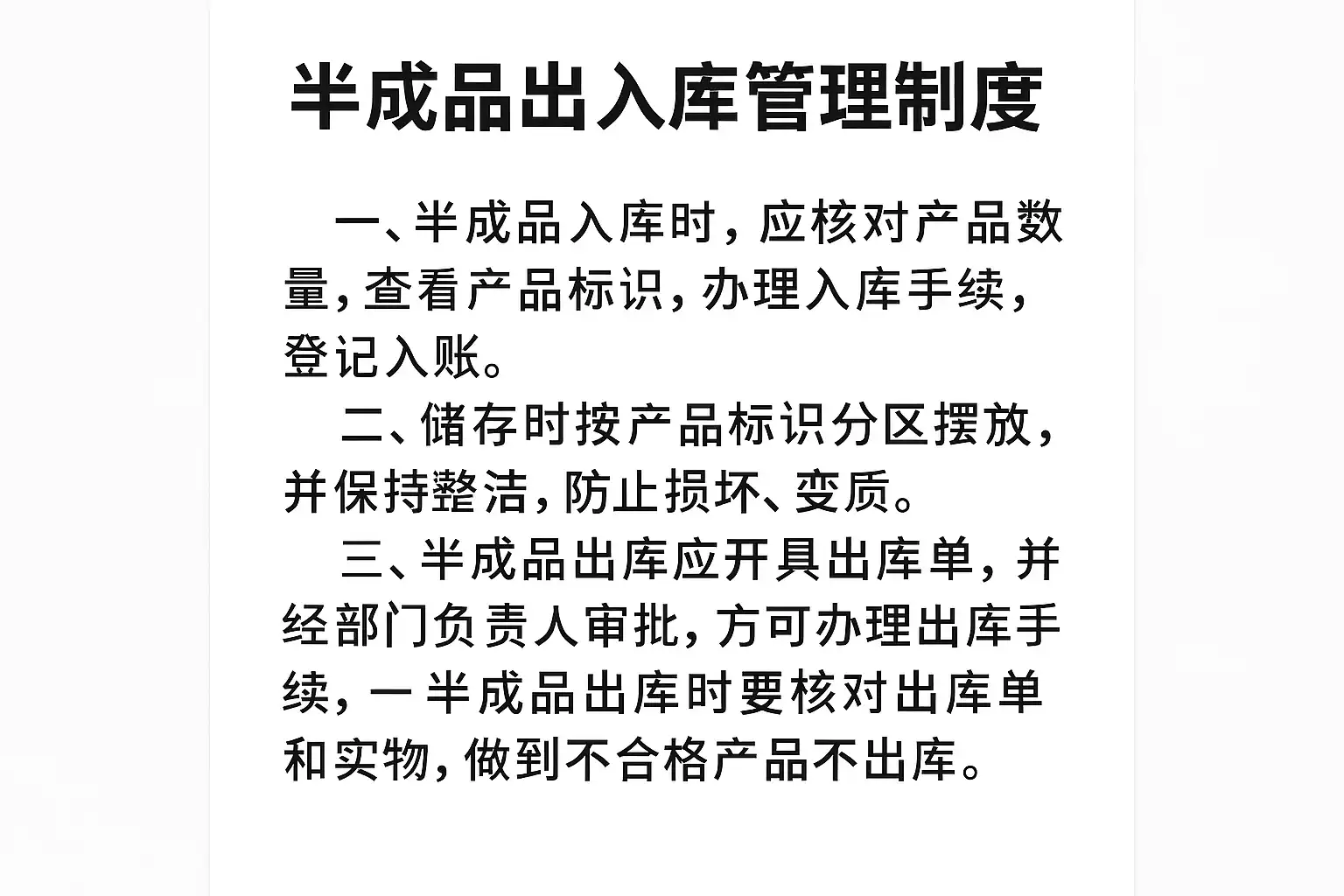 半成品出入库管理制度

一、半成品入库时，应核对产品数量，查看产品标识，办理入库手续，登记入账。

二、储存时按产品标识分区摆放，并保持整洁，防止损坏、变质。

三、半成品出库应开具出库单，并经部门负责人审批，方可办理出库手续，一半成品出库时要核对出库单和实物，做到不合格产品不出库。